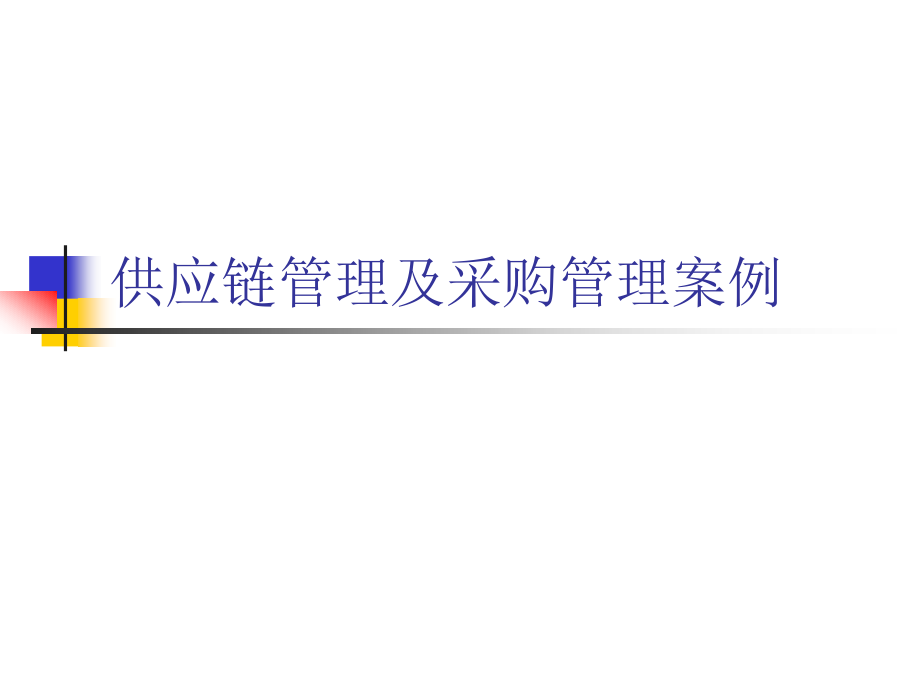 供应链管理及采购管理案例